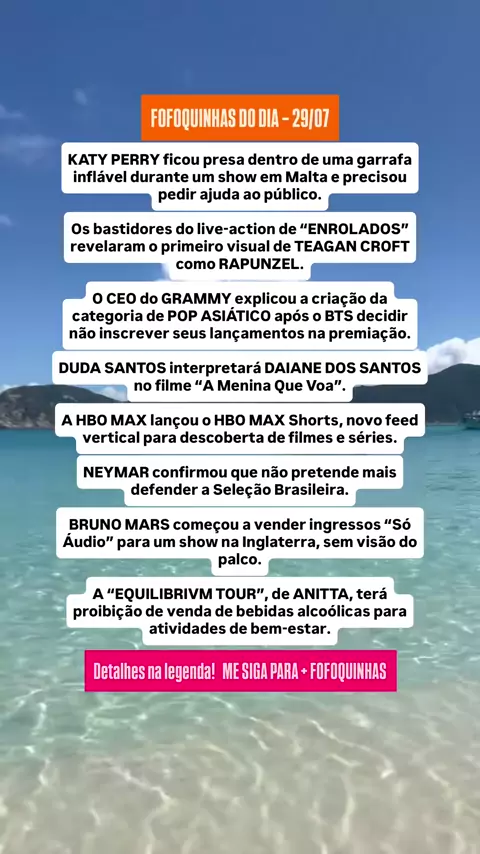 FOFOQUINHAS DO DIA - 29/07

KATY PERRY ficou presa dentro de uma garrafa inflável durante um show em Malta e precisou pedir ajuda ao público.

Os bastidores do live-action de "ENROLADOS" revelaram o primeiro visual de TEAGAN CROFT como RAPUNZEL.

O CEO do GRAMMY explicou a criação da categoria de POP ASIÁTICO após o BTS decidir não inscrever seus lançamentos na premiação.

DUDA SANTOS interpretará DAIANE DOS SANTOS no filme "A Menina Que Voa".

A HBO MAX lançou o HBO MAX Shorts, novo feed vertical para descoberta de filmes e séries.

NEYMAR confirmou que não pretende mais defender a Seleção Brasileira.

BRUNO MARS começou a vender ingressos "Só Áudio" para um show na Inglaterra, sem visão do palco.

A "EQUILIBRIVM TOUR", de ANITTA, terá proibição de venda de bebidas alcoólicas para atividades de bem-estar.

Detalhes na legenda! ME SIGA PARA + FOFOQUINHAS